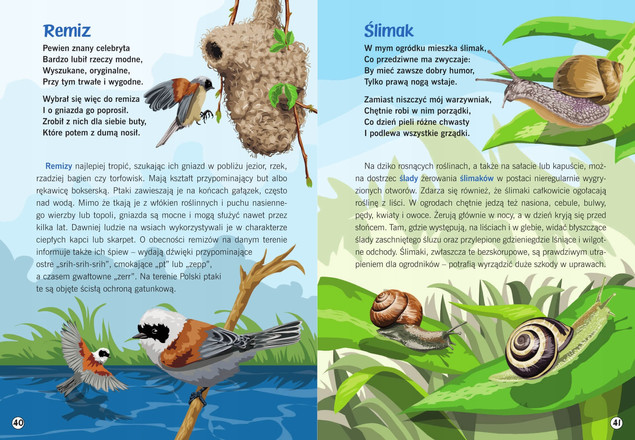 Remiz

Pewien znany celebryta
Bardzo lubił rzeczy modne,
Wyszukane, oryginalne,
Przy tym trwałe i wygodne.

Wybrał się więc do remiza
I o gniazda go poprosił.
Zrobił z nich dla siebie buty,
Które potem z dumą nosił.

Remizy najlepiej tropić, szukając ich gniazd w pobliżu jezior, rzek, rzadziej bagien czy torfowisk. Mają kształt przypominający but albo rękawicę bokserską. Ptaki zawieszają je na końcach gałązek, często nad wodą. Mimo że tkają je z włókien roślinnych i puchu nasiennego wierzby lub topoli, gniazda są mocne i mogą służyć nawet przez kilka lat. Dawniej ludzie na wsiach wykorzystywali je w charakterze ciepłych kapci lub skarpet. O obecności remizów na danym terenie informuje także ich śpiew – wydają dźwięki przypominające ostre „srih-srih-srih", cmokające „pt" lub „zepp", a czasem gwałtowne „zerr". Na terenie Polski ptaki te są objęte ścisłą ochroną gatunkową.

40

Ślimak

W mym ogródku mieszka ślimak,
Co przedziwne ma zwyczaje:
By mieć zawsze dobry humor,
Tylko prawą nogą wstaje.

Zamiast niszczyć mój warzywniak,
Chętnie robi w nim porządki,
Co dzień pieli różne chwasty
I podlewa wszystkie grządki.

Na dziko rosnących roślinach, a także na sałacie lub kapuście, można dostrzec ślady żerowania ślimaków w postaci nieregularnie wygryzionych otworów. Zdarza się również, że ślimaki całkowicie ogołacają roślinę z liści. W ogrodach chętnie jedzą też nasiona, cebule, bulwy, pędy, kwiaty i owoce. Żerują głównie w nocy, a w dzień kryją się przed słońcem. Tam, gdzie występują, na liściach i w glebie, widać błyszczące ślady zaschniętego śluzu oraz przylepione gdzieniegdzie lśniące i wilgotne odchody. Ślimaki, zwłaszcza te bezskorupowe, są prawdziwym utrapieniem dla ogrodników – potrafią wyrządzić duże szkody w uprawach.

41